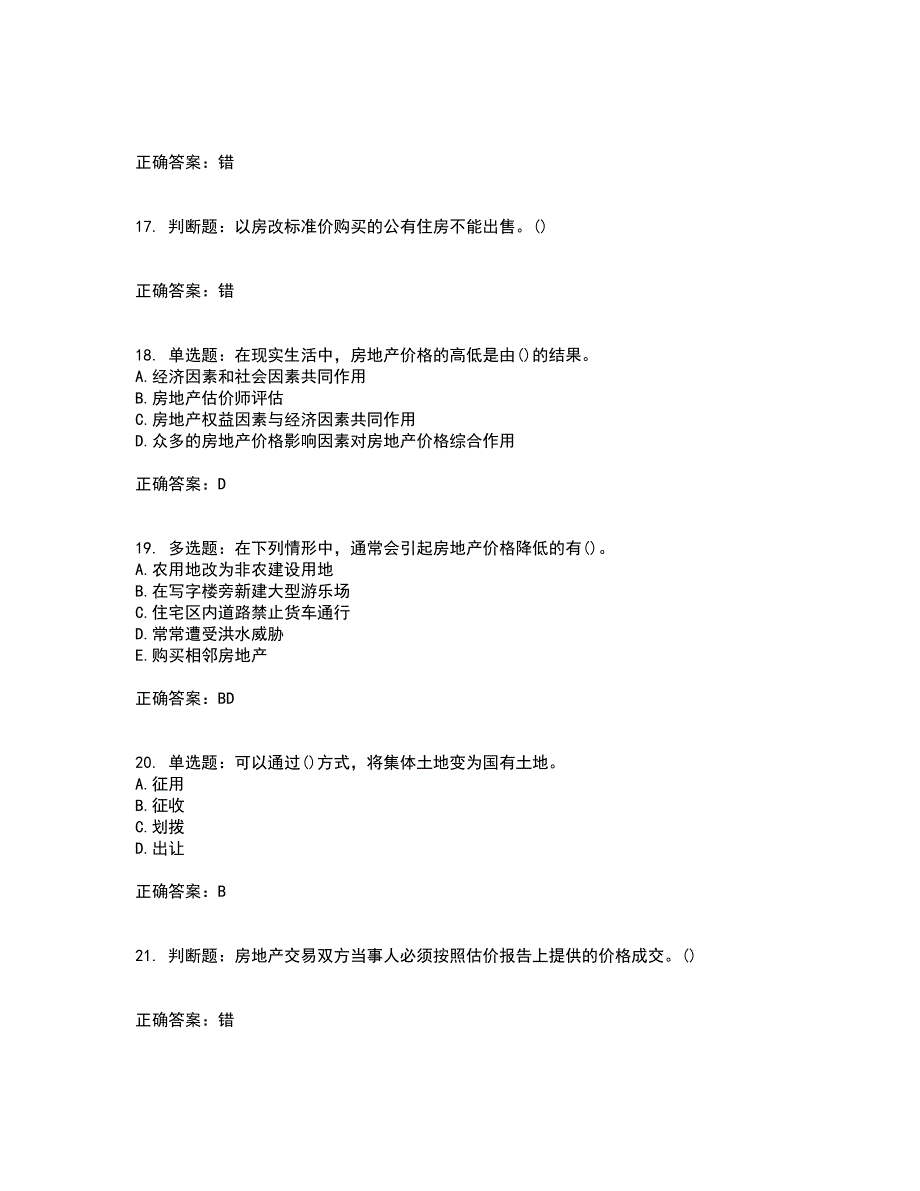 正确答案：错

17. 判断题：以房改标准价购买的公有住房不能出售。()

正确答案：错

18. 单选题：在现实生活中，房地产价格的高低是由()的结果。
A.经济因素和社会因素共同作用
B.房地产估价师评估
C.房地产权益因素与经济因素共同作用
D.众多的房地产价格影响因素对房地产价格综合作用

正确答案：D

19. 多选题：在下列情形中，通常会引起房地产价格降低的有()。
A.农用地改为非农建设用地
B.在写字楼旁新建大型游乐场
C.住宅区内道路禁止货车通行
D.常常遭受洪水威胁
E.购买相邻房地产

正确答案：BD

20. 单选题：可以通过()方式，将集体土地变为国有土地。
A.征用
B.征收
C.划拨
D.出让

正确答案：B

21. 判断题：房地产交易双方当事人必须按照估价报告上提供的价格成交。()

正确答案：错